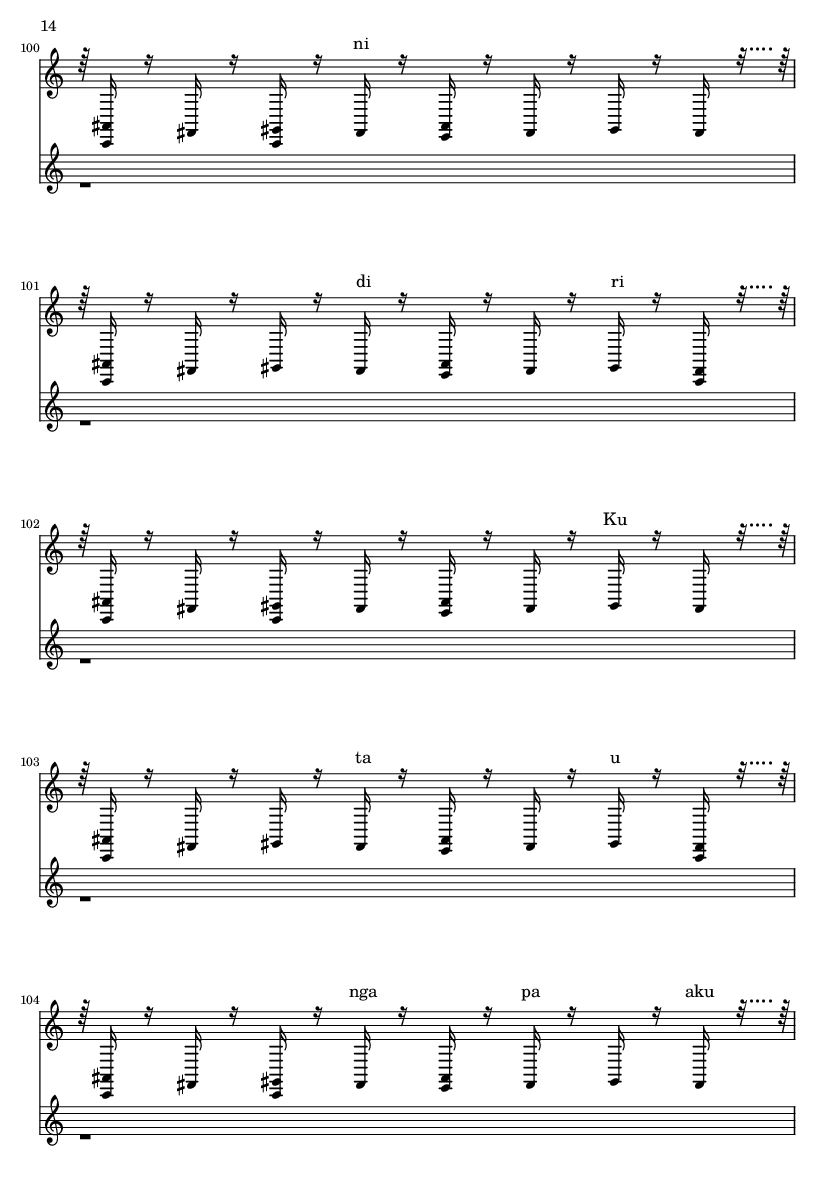 14

100

ni

101

di

ri

102

Ku

103

ta

u

104

nga

pa

aku